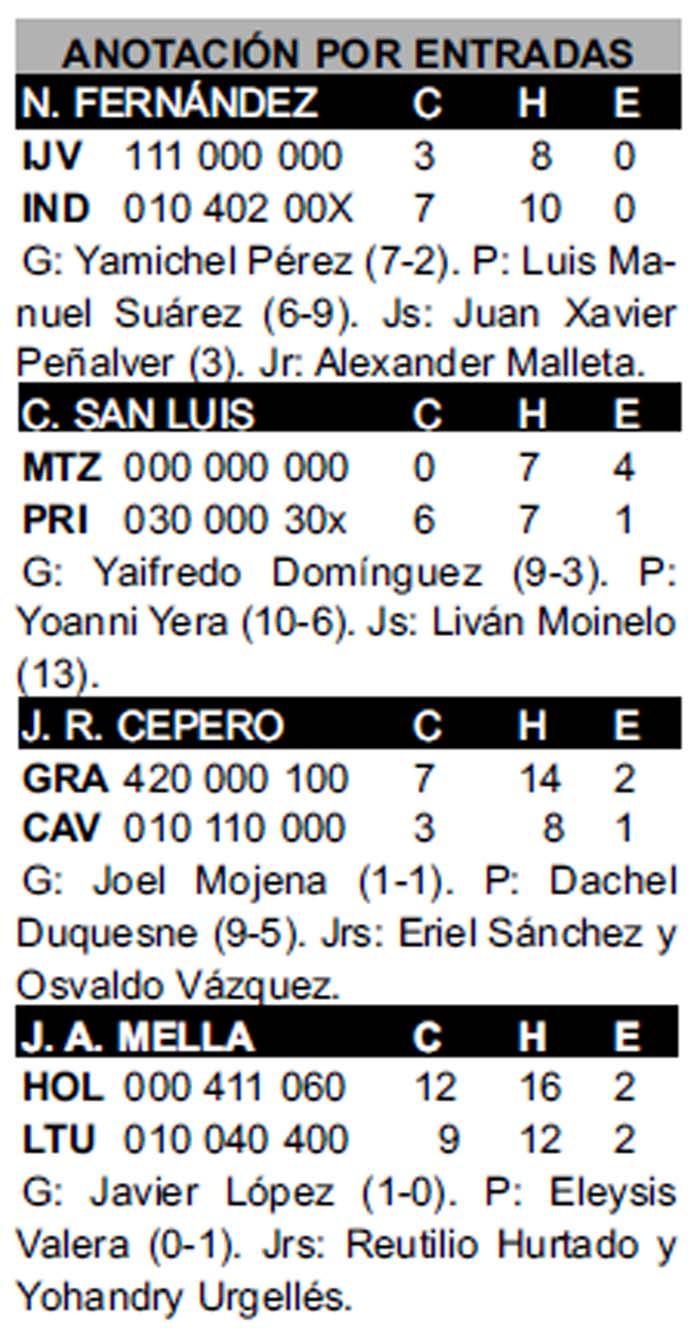 ANOTACIÓN POR ENTRADAS

| N. FERNÁNDEZ | | C | H | E |
|---|---|---|---|---|
| IJV | 111 000 000 | 3 | 8 | 0 |
| IND | 010 402 00X | 7 | 10 | 0 |

G: Yamichel Pérez (7-2). P: Luis Manuel Suárez (6-9). Js: Juan Xavier Peñalver (3). Jr: Alexander Malleta.

| C. SAN LUIS | | C | H | E |
|---|---|---|---|---|
| MTZ | 000 000 000 | 0 | 7 | 4 |
| PRI | 030 000 30x | 6 | 7 | 1 |

G: Yaifredo Domínguez (9-3). P: Yoanni Yera (10-6). Js: Liván Moinelo (13).

| J. R. CEPERO | | C | H | E |
|---|---|---|---|---|
| GRA | 420 000 100 | 7 | 14 | 2 |
| CAV | 010 110 000 | 3 | 8 | 1 |

G: Joel Mojena (1-1). P: Dachel Duquesne (9-5). Jrs: Eriel Sánchez y Osvaldo Vázquez.

| J. A. MELLA | | C | H | E |
|---|---|---|---|---|
| HOL | 000 411 060 | 12 | 16 | 2 |
| LTU | 010 040 400 | 9 | 12 | 2 |

G: Javier López (1-0). P: Eleysis Valera (0-1). Jrs: Reutilio Hurtado y Yohandry Urgellés.